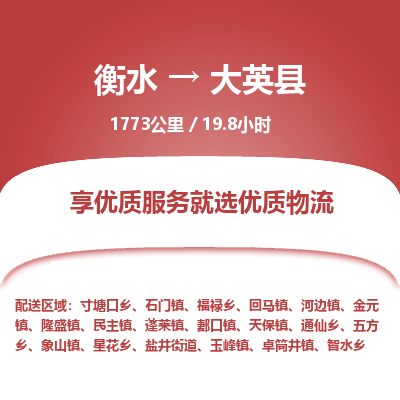 衡水 → 大英县

1773公里 / 19.8小时

享优质服务就选优质物流

配送区域：寸塘口乡、石门镇、福禄乡、回马镇、河边镇、金元镇、隆盛镇、民主镇、蓬莱镇、郪口镇、天保镇、通仙乡、五方乡、象山镇、星花乡、盐井街道、玉峰镇、卓筒井镇、智水乡